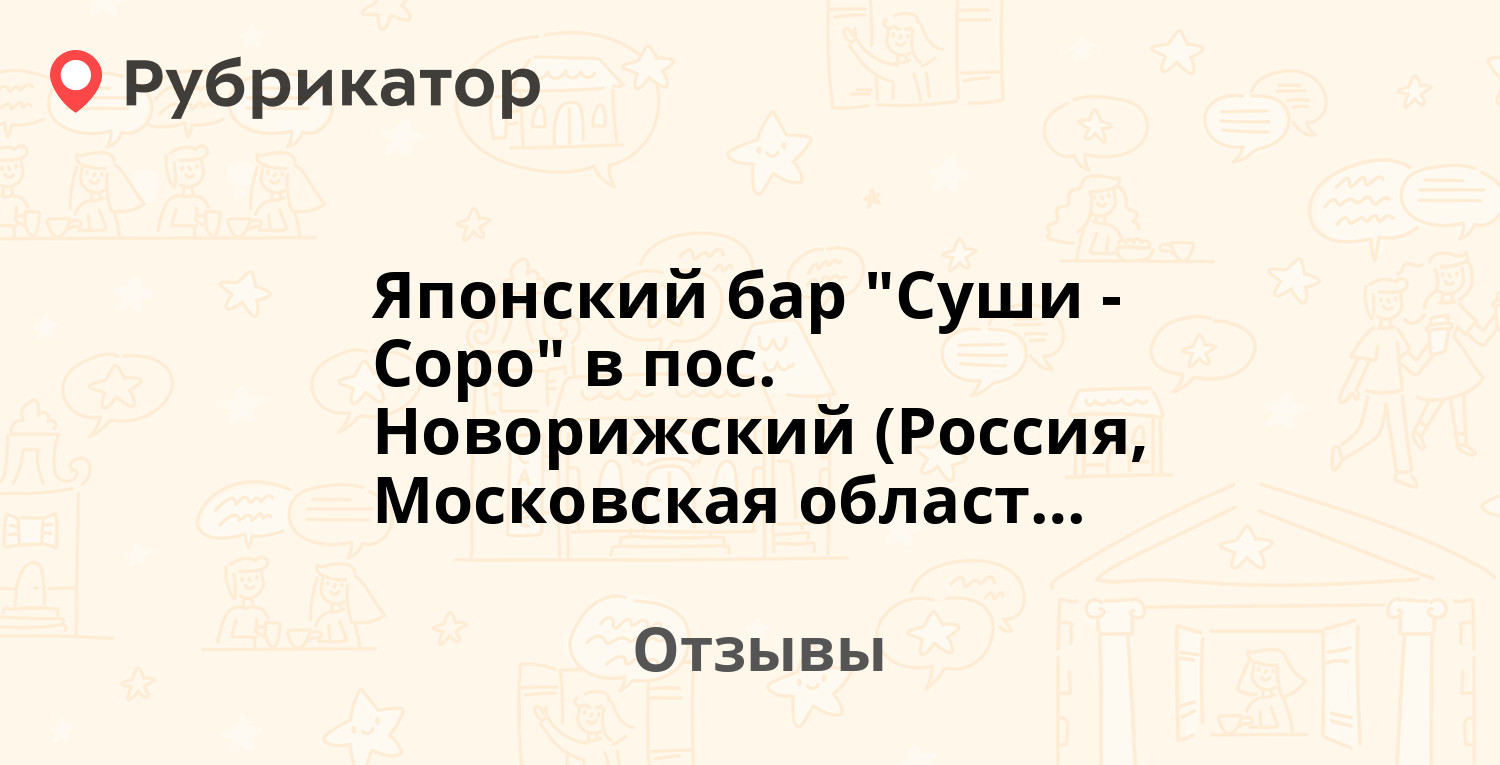 Рубрикатор

Японский бар "Суши - Соро" в пос. Новорижский (Россия, Московская област...

Отзывы